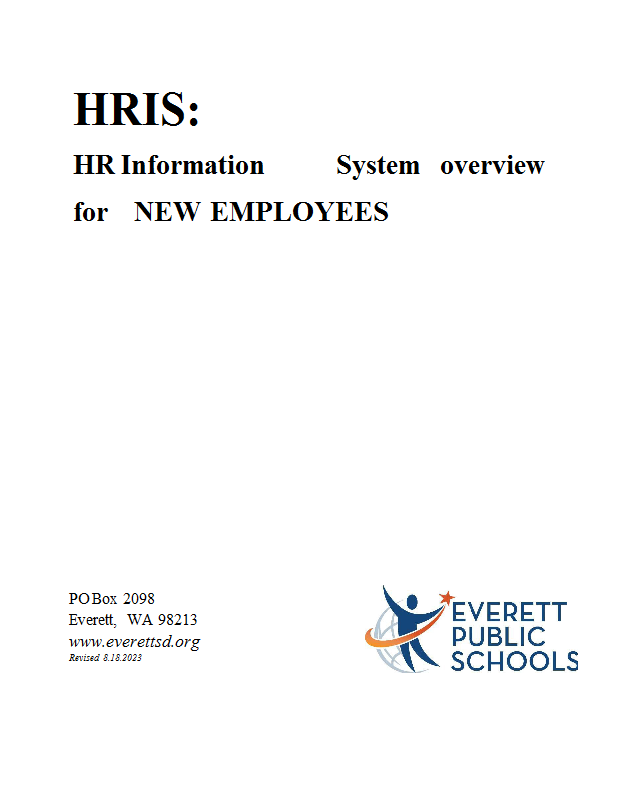 HRIS:

HR Information System overview for NEW EMPLOYEES

PO Box 2098
Everett, WA 98213
www.everettsd.org
Revised 8.18.2023

EVERETT
PUBLIC
SCHOOLS